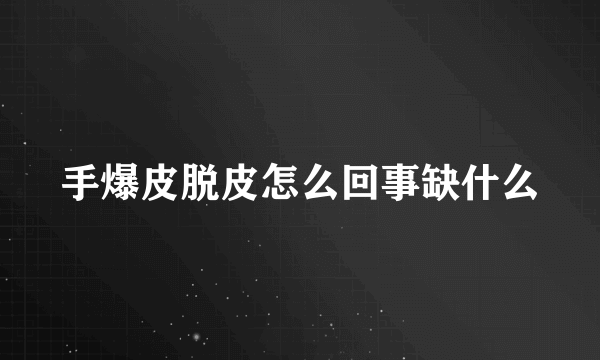 手爆皮脱皮怎么回事缺什么